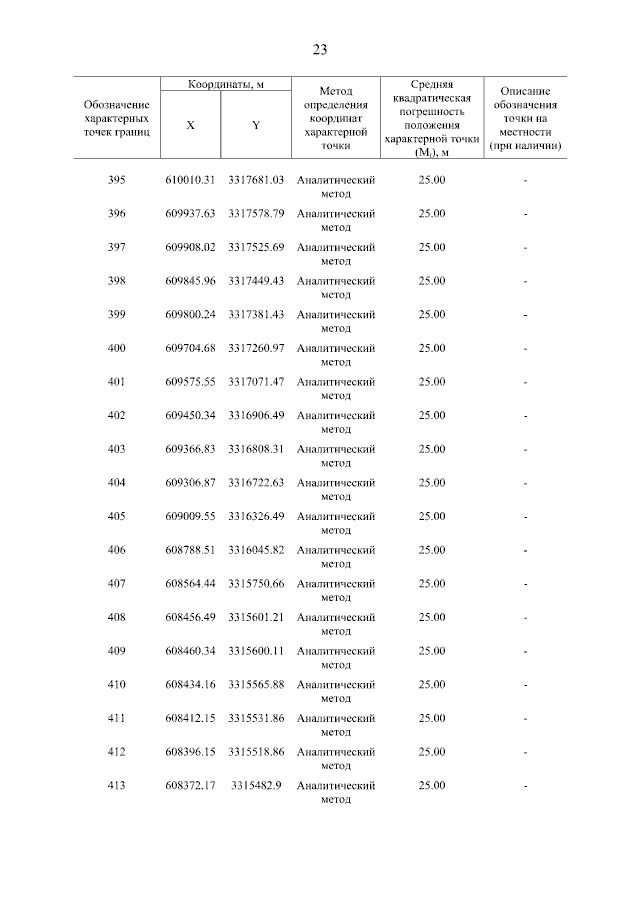 23

| Обозначение характерных точек границ | Координаты, м X | Координаты, м Y | Метод определения координат характерной точки | Средняя квадратическая погрешность положения характерной точки ($M_t$), м | Описание обозначения точки на местности (при наличии) |
|---|---|---|---|---|---|
| 395 | 610010.31 | 3317681.03 | Аналитический метод | 25.00 | - |
| 396 | 609937.63 | 3317578.79 | Аналитический метод | 25.00 | - |
| 397 | 609908.02 | 3317525.69 | Аналитический метод | 25.00 | - |
| 398 | 609845.96 | 3317449.43 | Аналитический метод | 25.00 | - |
| 399 | 609800.24 | 3317381.43 | Аналитический метод | 25.00 | - |
| 400 | 609704.68 | 3317260.97 | Аналитический метод | 25.00 | - |
| 401 | 609575.55 | 3317071.47 | Аналитический метод | 25.00 | - |
| 402 | 609450.34 | 3316906.49 | Аналитический метод | 25.00 | - |
| 403 | 609366.83 | 3316808.31 | Аналитический метод | 25.00 | - |
| 404 | 609306.87 | 3316722.63 | Аналитический метод | 25.00 | - |
| 405 | 609009.55 | 3316326.49 | Аналитический метод | 25.00 | - |
| 406 | 608788.51 | 3316045.82 | Аналитический метод | 25.00 | - |
| 407 | 608564.44 | 3315750.66 | Аналитический метод | 25.00 | - |
| 408 | 608456.49 | 3315601.21 | Аналитический метод | 25.00 | - |
| 409 | 608460.34 | 3315600.11 | Аналитический метод | 25.00 | - |
| 410 | 608434.16 | 3315565.88 | Аналитический метод | 25.00 | - |
| 411 | 608412.15 | 3315531.86 | Аналитический метод | 25.00 | - |
| 412 | 608396.15 | 3315518.86 | Аналитический метод | 25.00 | - |
| 413 | 608372.17 | 3315482.9 | Аналитический метод | 25.00 | - |